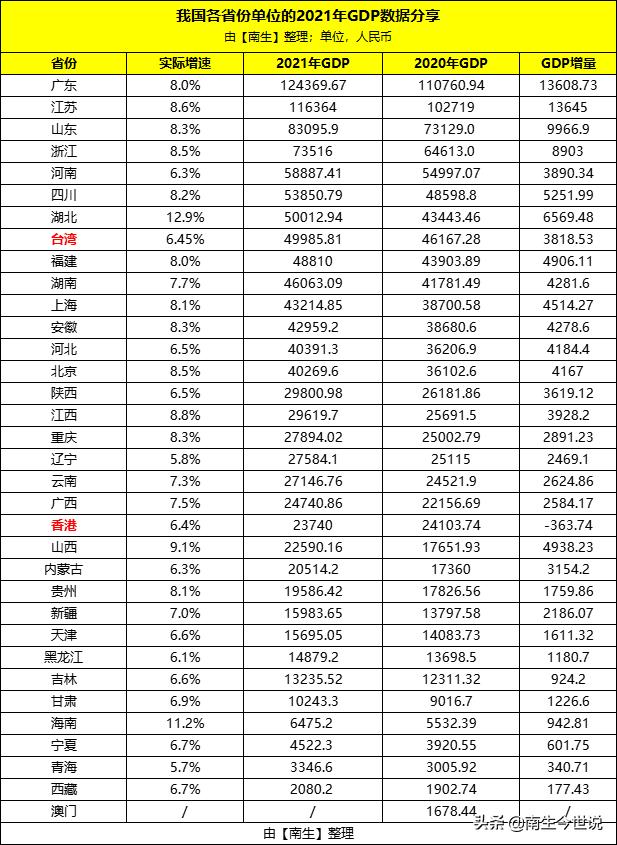 我国各省份单位的2021年GDP数据分享
由【南生】整理；单位，人民币

| 省份 | 实际增速 | 2021年GDP | 2020年GDP | GDP增量 |
|---|---|---|---|---|
| 广东 | 8.0% | 124369.67 | 110760.94 | 13608.73 |
| 江苏 | 8.6% | 116364 | 102719 | 13645 |
| 山东 | 8.3% | 83095.9 | 73129.0 | 9966.9 |
| 浙江 | 8.5% | 73516 | 64613.0 | 8903 |
| 河南 | 6.3% | 58887.41 | 54997.07 | 3890.34 |
| 四川 | 8.2% | 53850.79 | 48598.8 | 5251.99 |
| 湖北 | 12.9% | 50012.94 | 43443.46 | 6569.48 |
| 台湾 | 6.45% | 49985.81 | 46167.28 | 3818.53 |
| 福建 | 8.0% | 48810 | 43903.89 | 4906.11 |
| 湖南 | 7.7% | 46063.09 | 41781.49 | 4281.6 |
| 上海 | 8.1% | 43214.85 | 38700.58 | 4514.27 |
| 安徽 | 8.3% | 42959.2 | 38680.6 | 4278.6 |
| 河北 | 6.5% | 40391.3 | 36206.9 | 4184.4 |
| 北京 | 8.5% | 40269.6 | 36102.6 | 4167 |
| 陕西 | 6.5% | 29800.98 | 26181.86 | 3619.12 |
| 江西 | 8.8% | 29619.7 | 25691.5 | 3928.2 |
| 重庆 | 8.3% | 27894.02 | 25002.79 | 2891.23 |
| 辽宁 | 5.8% | 27584.1 | 25115 | 2469.1 |
| 云南 | 7.3% | 27146.76 | 24521.9 | 2624.86 |
| 广西 | 7.5% | 24740.86 | 22156.69 | 2584.17 |
| 香港 | 6.4% | 23740 | 24103.74 | -363.74 |
| 山西 | 9.1% | 22590.16 | 17651.93 | 4938.23 |
| 内蒙古 | 6.3% | 20514.2 | 17360 | 3154.2 |
| 贵州 | 8.1% | 19586.42 | 17826.56 | 1759.86 |
| 新疆 | 7.0% | 15983.65 | 13797.58 | 2186.07 |
| 天津 | 6.6% | 15695.05 | 14083.73 | 1611.32 |
| 黑龙江 | 6.1% | 14879.2 | 13698.5 | 1180.7 |
| 吉林 | 6.6% | 13235.52 | 12311.32 | 924.2 |
| 甘肃 | 6.9% | 10243.3 | 9016.7 | 1226.6 |
| 海南 | 11.2% | 6475.2 | 5532.39 | 942.81 |
| 宁夏 | 6.7% | 4522.3 | 3920.55 | 601.75 |
| 青海 | 5.7% | 3346.6 | 3005.92 | 340.71 |
| 西藏 | 6.7% | 2080.2 | 1902.74 | 177.43 |
| 澳门 | / | / | 1678.44 | / |

由【南生】整理

头条 @南生今世说